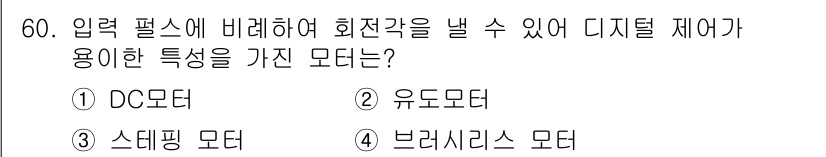 60. 입력 펄스에 비례하여 회전각을 낼 수 있어 디지털 제어가 용이한 특성을 가진 모터는?

① DC모터 ② 유도모터

③ 스테핑 모터 ④ 브러시리스 모터